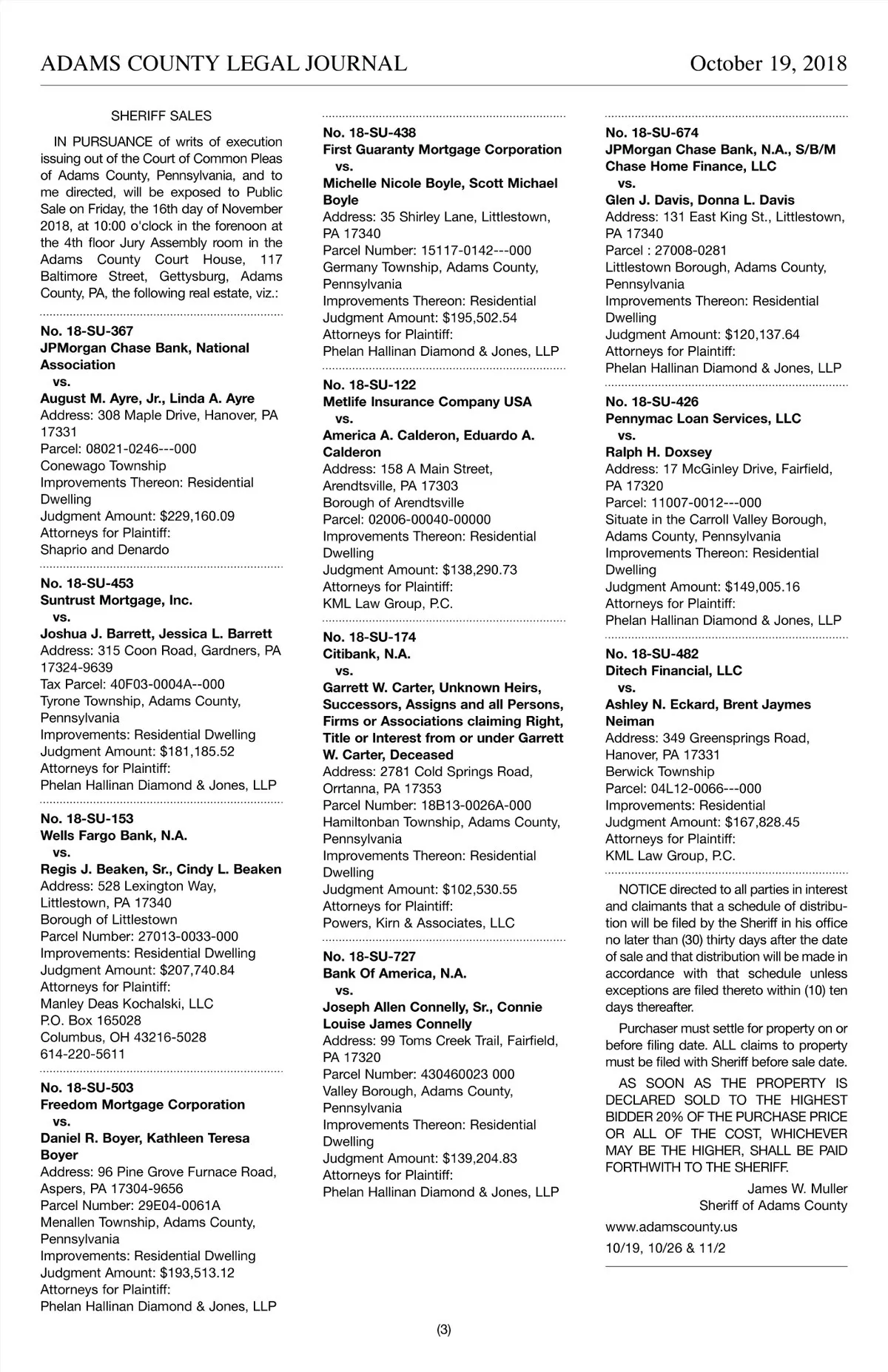 ADAMS COUNTY LEGAL JOURNAL October 19, 2018

SHERIFF SALES

IN PURSUANCE of writs of execution issuing out of the Court of Common Pleas of Adams County, Pennsylvania, and to me directed, will be exposed to Public Sale on Friday, the 16th day of November 2018, at 10:00 o'clock in the forenoon at the 4th floor Jury Assembly room in the Adams County Court House, 117 Baltimore Street, Gettysburg, Adams County, PA, the following real estate, viz.:

No. 18-SU-367
JPMorgan Chase Bank, National Association
vs.
August M. Ayre, Jr., Linda A. Ayre
Address: 308 Maple Drive, Hanover, PA 17331
Parcel: 08021-0246---000
Conewago Township
Improvements Thereon: Residential Dwelling
Judgment Amount: $229,160.09
Attorneys for Plaintiff:
Shaprio and Denardo

No. 18-SU-453
Suntrust Mortgage, Inc.
vs.
Joshua J. Barrett, Jessica L. Barrett
Address: 315 Coon Road, Gardners, PA 17324-9639
Tax Parcel: 40F03-0004A--000
Tyrone Township, Adams County, Pennsylvania
Improvements: Residential Dwelling
Judgment Amount: $181,185.52
Attorneys for Plaintiff:
Phelan Hallinan Diamond & Jones, LLP

No. 18-SU-153
Wells Fargo Bank, N.A.
vs.
Regis J. Beaken, Sr., Cindy L. Beaken
Address: 528 Lexington Way, Littlestown, PA 17340
Borough of Littlestown
Parcel Number: 27013-0033-000
Improvements: Residential Dwelling
Judgment Amount: $207,740.84
Attorneys for Plaintiff:
Manley Deas Kochalski, LLC
P.O. Box 165028
Columbus, OH 43216-5028
614-220-5611

No. 18-SU-503
Freedom Mortgage Corporation
vs.
Daniel R. Boyer, Kathleen Teresa Boyer
Address: 96 Pine Grove Furnace Road, Aspers, PA 17304-9656
Parcel Number: 29E04-0061A
Menallen Township, Adams County, Pennsylvania
Improvements: Residential Dwelling
Judgment Amount: $193,513.12
Attorneys for Plaintiff:
Phelan Hallinan Diamond & Jones, LLP

No. 18-SU-438
First Guaranty Mortgage Corporation
vs.
Michelle Nicole Boyle, Scott Michael Boyle
Address: 35 Shirley Lane, Littlestown, PA 17340
Parcel Number: 15117-0142---000
Germany Township, Adams County, Pennsylvania
Improvements Thereon: Residential
Judgment Amount: $195,502.54
Attorneys for Plaintiff:
Phelan Hallinan Diamond & Jones, LLP

No. 18-SU-122
Metlife Insurance Company USA
vs.
America A. Calderon, Eduardo A. Calderon
Address: 158 A Main Street, Arendtsville, PA 17303
Borough of Arendtsville
Parcel: 02006-00040-00000
Improvements Thereon: Residential Dwelling
Judgment Amount: $138,290.73
Attorneys for Plaintiff:
KML Law Group, P.C.

No. 18-SU-174
Citibank, N.A.
vs.
Garrett W. Carter, Unknown Heirs, Successors, Assigns and all Persons, Firms or Associations claiming Right, Title or Interest from or under Garrett W. Carter, Deceased
Address: 2781 Cold Springs Road, Orrtanna, PA 17353
Parcel Number: 18B13-0026A-000
Hamiltonban Township, Adams County, Pennsylvania
Improvements Thereon: Residential Dwelling
Judgment Amount: $102,530.55
Attorneys for Plaintiff:
Powers, Kirn & Associates, LLC

No. 18-SU-727
Bank Of America, N.A.
vs.
Joseph Allen Connelly, Sr., Connie Louise James Connelly
Address: 99 Toms Creek Trail, Fairfield, PA 17320
Parcel Number: 430460023 000
Valley Borough, Adams County, Pennsylvania
Improvements Thereon: Residential Dwelling
Judgment Amount: $139,204.83
Attorneys for Plaintiff:
Phelan Hallinan Diamond & Jones, LLP

No. 18-SU-674
JPMorgan Chase Bank, N.A., S/B/M Chase Home Finance, LLC
vs.
Glen J. Davis, Donna L. Davis
Address: 131 East King St., Littlestown, PA 17340
Parcel : 27008-0281
Littlestown Borough, Adams County, Pennsylvania
Improvements Thereon: Residential Dwelling
Judgment Amount: $120,137.64
Attorneys for Plaintiff:
Phelan Hallinan Diamond & Jones, LLP

No. 18-SU-426
Pennymac Loan Services, LLC
vs.
Ralph H. Doxsey
Address: 17 McGinley Drive, Fairfield, PA 17320
Parcel: 11007-0012---000
Situate in the Carroll Valley Borough, Adams County, Pennsylvania
Improvements Thereon: Residential Dwelling
Judgment Amount: $149,005.16
Attorneys for Plaintiff:
Phelan Hallinan Diamond & Jones, LLP

No. 18-SU-482
Ditech Financial, LLC
vs.
Ashley N. Eckard, Brent Jaymes Neiman
Address: 349 Greensprings Road, Hanover, PA 17331
Berwick Township
Parcel: 04L12-0066---000
Improvements: Residential
Judgment Amount: $167,828.45
Attorneys for Plaintiff:
KML Law Group, P.C.

NOTICE directed to all parties in interest and claimants that a schedule of distribution will be filed by the Sheriff in his office no later than (30) thirty days after the date of sale and that distribution will be made in accordance with that schedule unless exceptions are filed thereto within (10) ten days thereafter.

Purchaser must settle for property on or before filing date. ALL claims to property must be filed with Sheriff before sale date.

AS SOON AS THE PROPERTY IS DECLARED SOLD TO THE HIGHEST BIDDER 20% OF THE PURCHASE PRICE OR ALL OF THE COST, WHICHEVER MAY BE THE HIGHER, SHALL BE PAID FORTHWITH TO THE SHERIFF.

James W. Muller
Sheriff of Adams County

www.adamscounty.us

10/19, 10/26 & 11/2

(3)